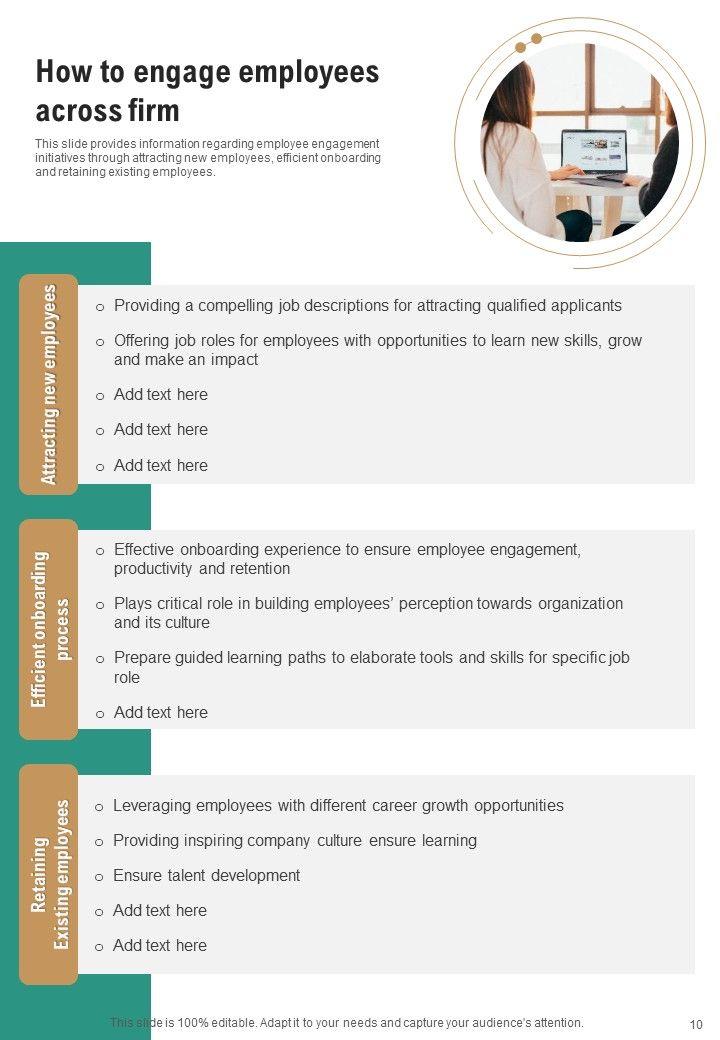 How to engage employees across firm

This slide provides information regarding employee engagement initiatives through attracting new employees, efficient onboarding and retaining existing employees.

Attracting new employees

o Providing a compelling job descriptions for attracting qualified applicants
o Offering job roles for employees with opportunities to learn new skills, grow and make an impact
o Add text here
o Add text here
o Add text here

Efficient onboarding process

o Effective onboarding experience to ensure employee engagement, productivity and retention
o Plays critical role in building employees' perception towards organization and its culture
o Prepare guided learning paths to elaborate tools and skills for specific job role
o Add text here

Retaining Existing employees

o Leveraging employees with different career growth opportunities
o Providing inspiring company culture ensure learning
o Ensure talent development
o Add text here
o Add text here

This slide is 100% editable. Adapt it to your needs and capture your audience's attention.

10